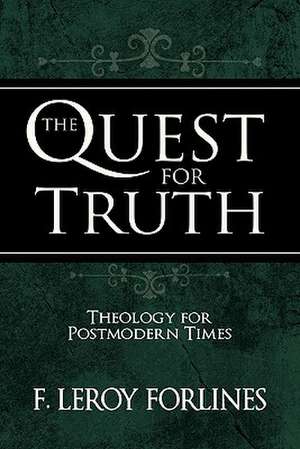 THE QUEST FOR TRUTH

THEOLOGY FOR POSTMODERN TIMES

F. LEROY FORLINES